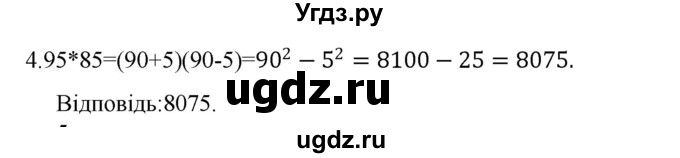 Угдз.ру

4.95*85=(90+5)(90-5)=$90^2 - 5^2 = 8100 - 25 = 8075$.

ugdz.ru

Відповідь:8075.

-

ugdz.ru